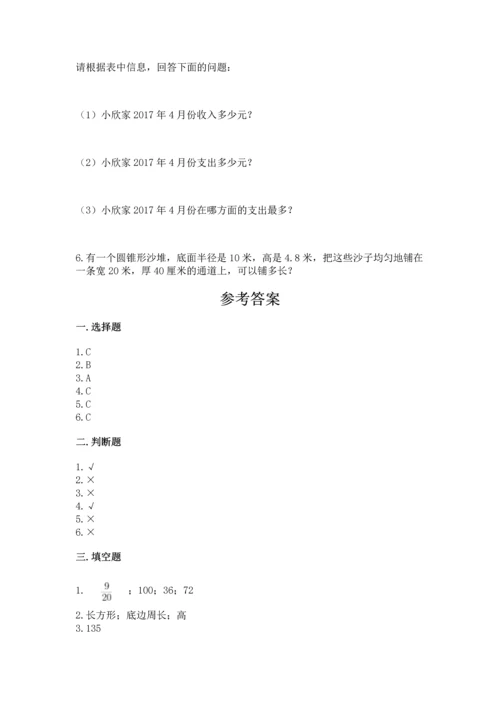 请根据表中信息，回答下面的问题：

（1）小欣家 2017 年 4 月份收入多少元？

（2）小欣家 2017 年 4 月份支出多少元？

（3）小欣家 2017 年 4 月份在哪方面的支出最多？

6. 有一个圆锥形沙堆，底面半径是 10 米，高是 4.8 米，把这些沙子均匀地铺在一条宽 20 米，厚 40 厘米的通道上，可以铺多长？

参考答案

一. 选择题

1. C
2. B
3. A
4. C
5. C
6. C

二. 判断题

1. √
2. ×
3. ×
4. √
5. ×
6. ×

三. 填空题

1. $\frac{9}{20}$ ；100；36；72
2. 长方形；底边周长；高
3. 135